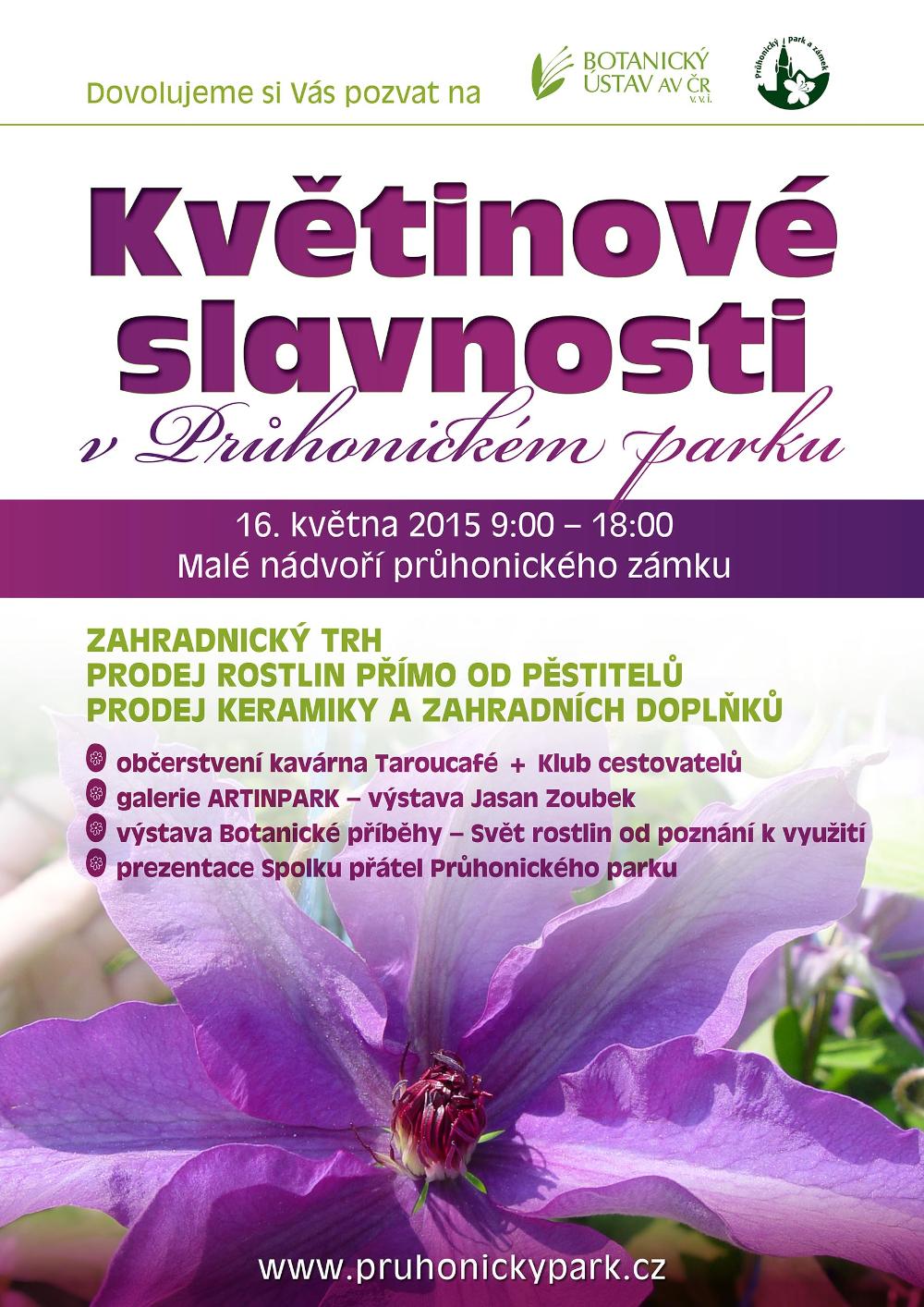 Dovolujeme si Vás pozvat na

BOTANICKÝ ÚSTAV AV ČR v.v.i.

Průhonický park a zámek

Květinové slavnosti

v Průhonickém parku

16. května 2015 9:00 – 18:00
Malé nádvoří průhonického zámku

ZAHRADNICKÝ TRH
PRODEJ ROSTLIN PŘÍMO OD PĚSTITELŮ
PRODEJ KERAMIKY A ZAHRADNÍCH DOPLŇKŮ

občerstvení kavárna Taroucafé + Klub cestovatelů
galerie ARTINPARK – výstava Jasan Zoubek
výstava Botanické příběhy – Svět rostlin od poznání k využití
prezentace Spolku přátel Průhonického parku

www.pruhonickypark.cz